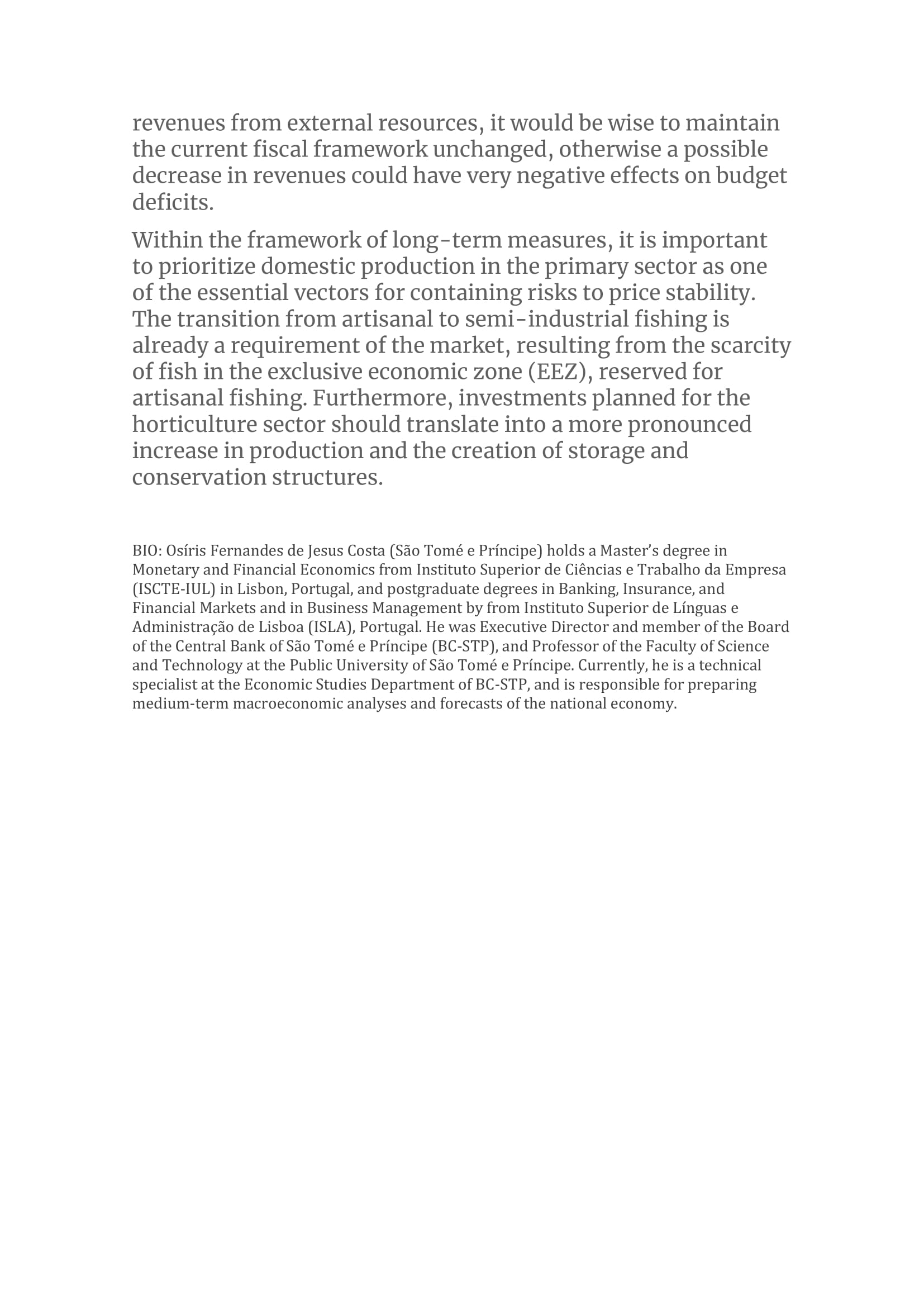 revenues from external resources, it would be wise to maintain the current fiscal framework unchanged, otherwise a possible decrease in revenues could have very negative effects on budget deficits.

Within the framework of long-term measures, it is important to prioritize domestic production in the primary sector as one of the essential vectors for containing risks to price stability. The transition from artisanal to semi-industrial fishing is already a requirement of the market, resulting from the scarcity of fish in the exclusive economic zone (EEZ), reserved for artisanal fishing. Furthermore, investments planned for the horticulture sector should translate into a more pronounced increase in production and the creation of storage and conservation structures.

BIO: Osíris Fernandes de Jesus Costa (São Tomé e Príncipe) holds a Master's degree in Monetary and Financial Economics from Instituto Superior de Ciências e Trabalho da Empresa (ISCTE-IUL) in Lisbon, Portugal, and postgraduate degrees in Banking, Insurance, and Financial Markets and in Business Management by from Instituto Superior de Línguas e Administração de Lisboa (ISLA), Portugal. He was Executive Director and member of the Board of the Central Bank of São Tomé e Príncipe (BC-STP), and Professor of the Faculty of Science and Technology at the Public University of São Tomé e Príncipe. Currently, he is a technical specialist at the Economic Studies Department of BC-STP, and is responsible for preparing medium-term macroeconomic analyses and forecasts of the national economy.